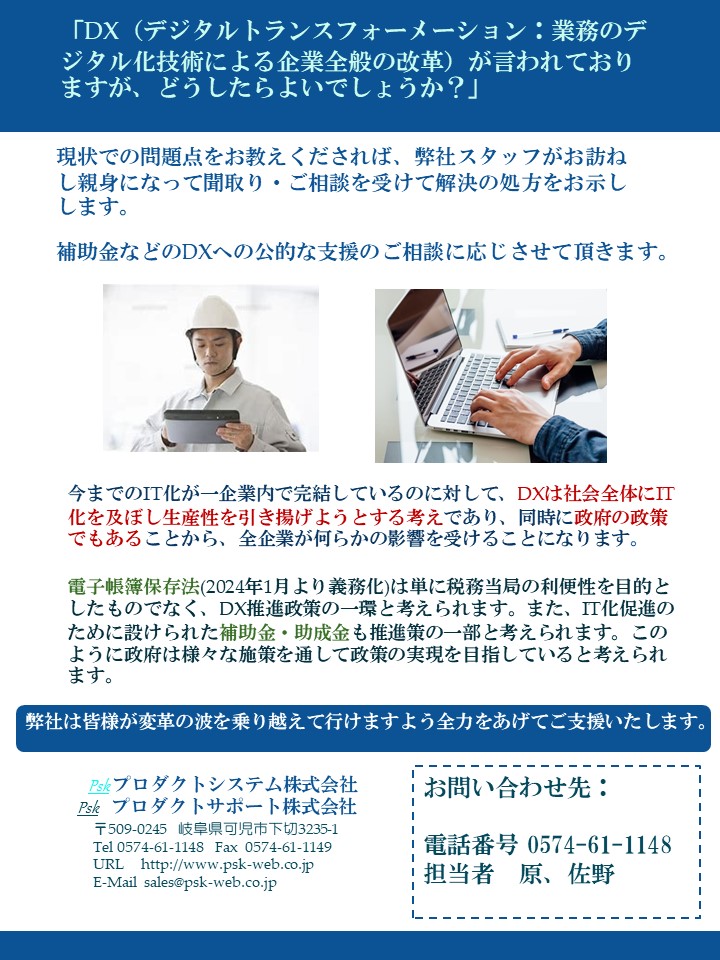 「DX（デジタルトランスフォーメーション：業務のデジタル化技術による企業全般の改革）が言われておりますが、どうしたらよいでしょうか？」

現状での問題点をお教えくだされば、弊社スタッフがお訪ねし親身になって聞取り・ご相談を受けて解決の処方をお示しします。

補助金などのDXへの公的な支援のご相談に応じさせて頂きます。

今までのIT化が一企業内で完結しているのに対して、DXは社会全体にIT化を及ぼし生産性を引き揚げようとする考えであり、同時に政府の政策でもあることから、全企業が何らかの影響を受けることになります。

電子帳簿保存法(2024年1月より義務化)は単に税務当局の利便性を目的としたものでなく、DX推進政策の一環と考えられます。また、IT化促進のために設けられた補助金・助成金も推進策の一部と考えられます。このように政府は様々な施策を通して政策の実現を目指していると考えられます。

弊社は皆様が変革の波を乗り越えて行けますよう全力をあげてご支援いたします。

Psk プロダクトシステム株式会社
Psk プロダクトサポート株式会社
〒509-0245 岐阜県可児市下切3235-1
Tel 0574-61-1148 Fax 0574-61-1149
URL http://www.psk-web.co.jp
E-Mail sales@psk-web.co.jp

お問い合わせ先：

電話番号 0574-61-1148
担当者 原、佐野